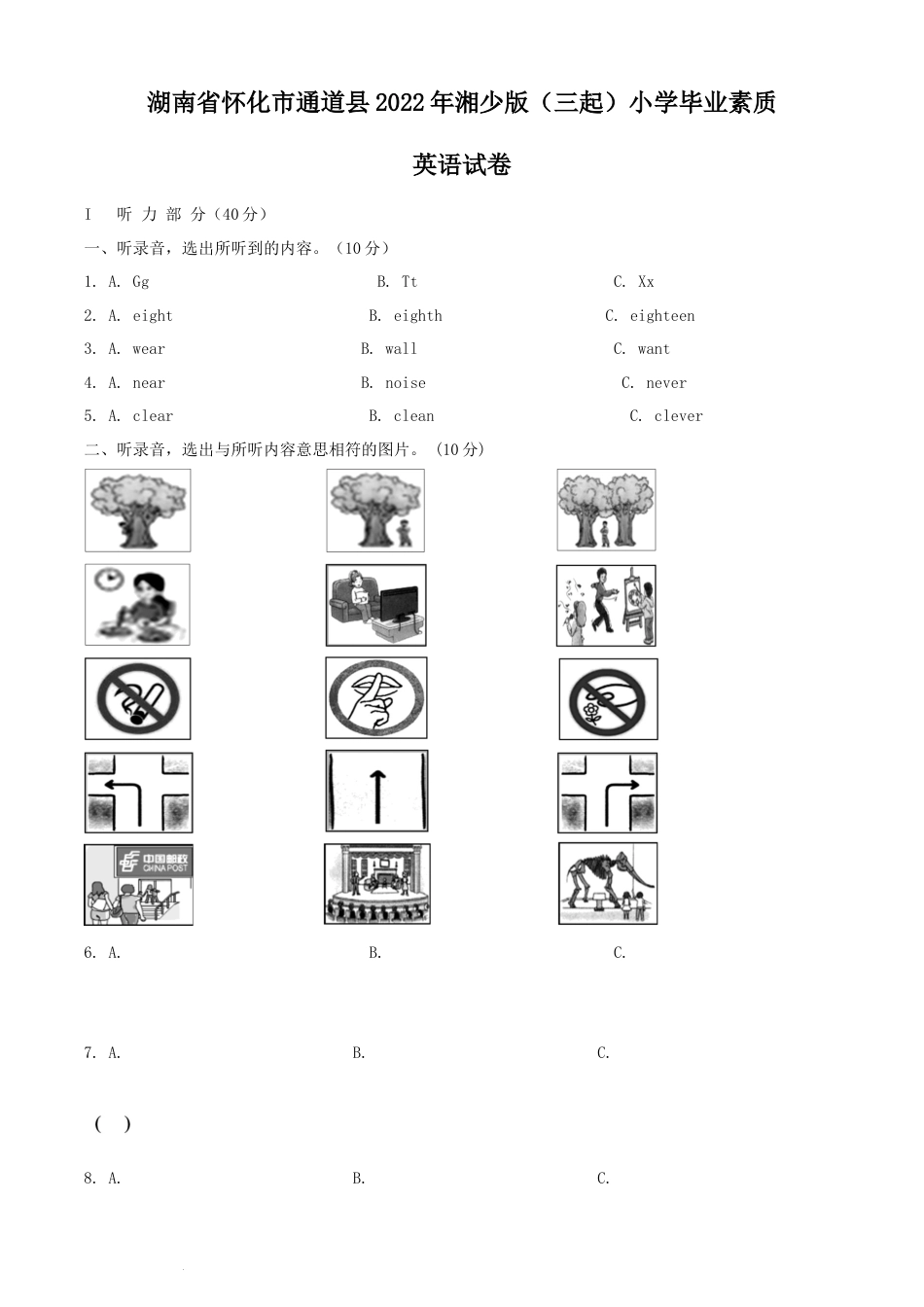 湖南省怀化市通道县2022年湘少版（三起）小学毕业素质

英语试卷

I　听 力 部 分（40分）

一、听录音，选出所听到的内容。（10分）

1. A. Gg　　B. Tt　　C. Xx

2. A. eight　　B. eighth　　C. eighteen

3. A. wear　　B. wall　　C. want

4. A. near　　B. noise　　C. never

5. A. clear　　B. clean　　C. clever

二、听录音，选出与所听内容意思相符的图片。（10分）

中国邮政
CHINA POST

6. A.　　B.　　C.

7. A.　　B.　　C.

(　)

8. A.　　B.　　C.